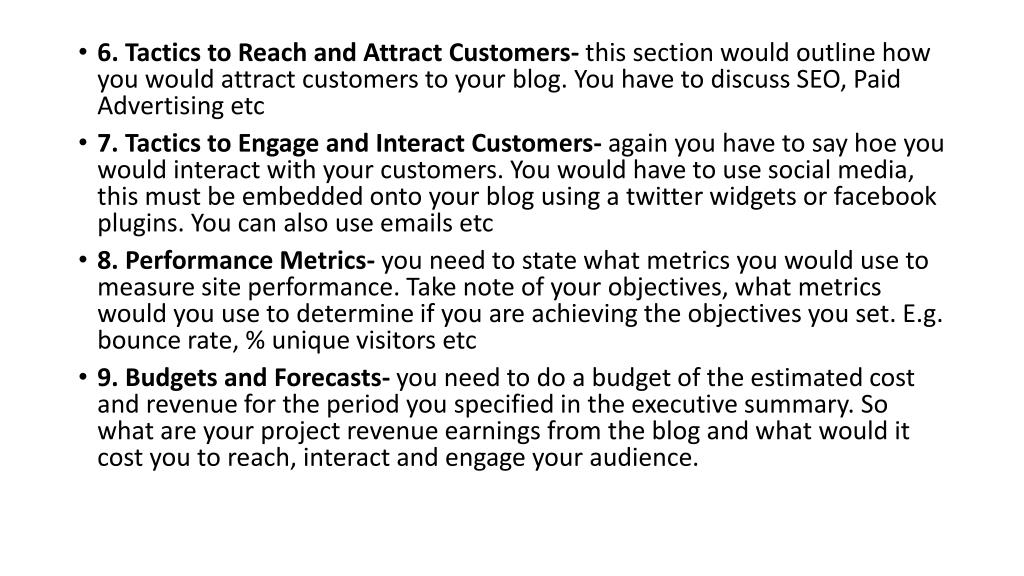 • 6. Tactics to Reach and Attract Customers- this section would outline how you would attract customers to your blog. You have to discuss SEO, Paid Advertising etc

• 7. Tactics to Engage and Interact Customers- again you have to say hoe you would interact with your customers. You would have to use social media, this must be embedded onto your blog using a twitter widgets or facebook plugins. You can also use emails etc

• 8. Performance Metrics- you need to state what metrics you would use to measure site performance. Take note of your objectives, what metrics would you use to determine if you are achieving the objectives you set. E.g. bounce rate, % unique visitors etc

• 9. Budgets and Forecasts- you need to do a budget of the estimated cost and revenue for the period you specified in the executive summary. So what are your project revenue earnings from the blog and what would it cost you to reach, interact and engage your audience.